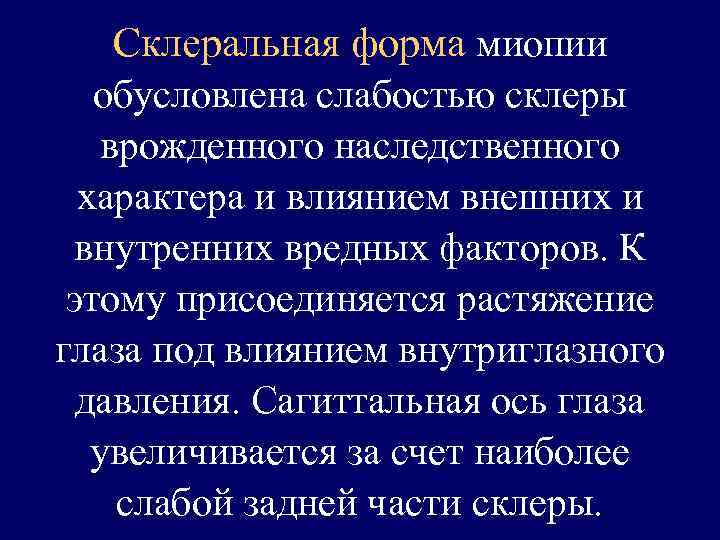 Склеральная форма миопии обусловлена слабостью склеры врожденного наследственного характера и влиянием внешних и внутренних вредных факторов. К этому присоединяется растяжение глаза под влиянием внутриглазного давления. Сагиттальная ось глаза увеличивается за счет наиболее слабой задней части склеры.